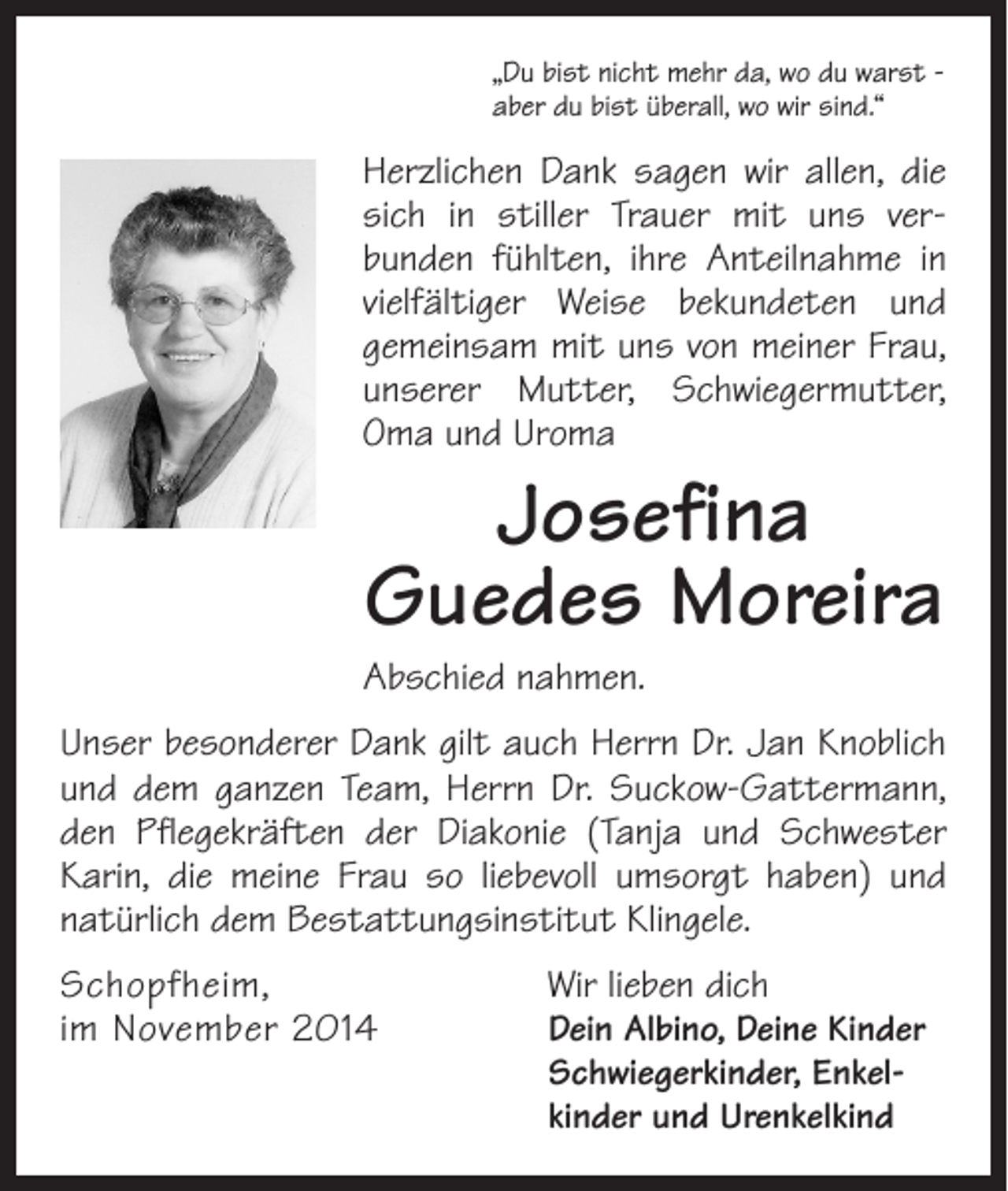 „Du bist nicht mehr da, wo du warst - aber du bist überall, wo wir sind.“

Herzlichen Dank sagen wir allen, die sich in stiller Trauer mit uns verbunden fühlten, ihre Anteilnahme in vielfältiger Weise bekundeten und gemeinsam mit uns von meiner Frau, unserer Mutter, Schwiegermutter, Oma und Uroma

Josefina
Guedes Moreira

Abschied nahmen.

Unser besonderer Dank gilt auch Herrn Dr. Jan Knoblich und dem ganzen Team, Herrn Dr. Suckow-Gattermann, den Pflegekräften der Diakonie (Tanja und Schwester Karin, die meine Frau so liebevoll umsorgt haben) und natürlich dem Bestattungsinstitut Klingele.

Schopfheim,
im November 2014

Wir lieben dich
Dein Albino, Deine Kinder
Schwiegerkinder, Enkelkinder und Urenkelkind